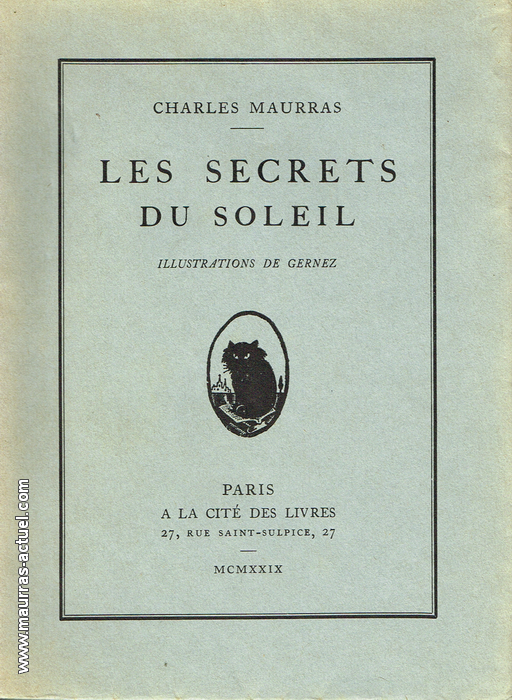 CHARLES MAURRAS

LES SECRETS
DU SOLEIL

ILLUSTRATIONS DE GERNEZ

PARIS
A LA CITÉ DES LIVRES
27, RUE SAINT-SULPICE, 27

MCMXXIX

www.maurras-actuel.com